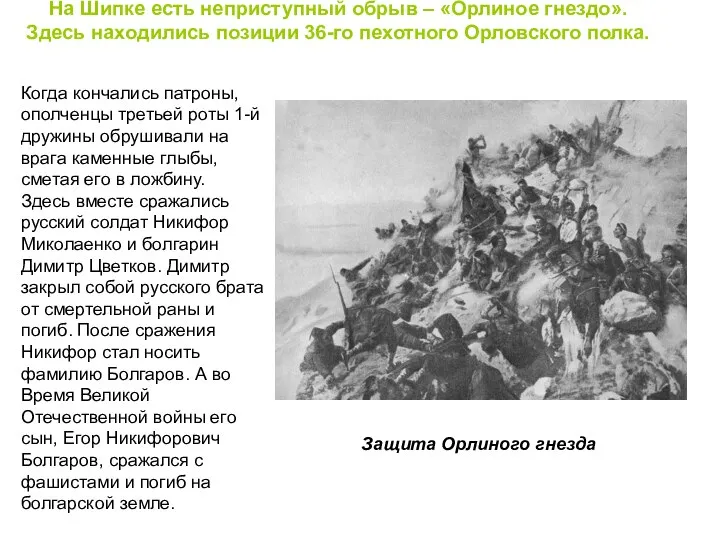 На Шипке есть неприступный обрыв – «Орлиное гнездо». Здесь находились позиции 36-го пехотного Орловского полка.

Когда кончались патроны, ополченцы третьей роты 1-й дружины обрушивали на врага каменные глыбы, сметая его в ложбину. Здесь вместе сражались русский солдат Никифор Миколаенко и болгарин Димитр Цветков. Димитр закрыл собой русского брата от смертельной раны и погиб. После сражения Никифор стал носить фамилию Болгаров. А во Время Великой Отечественной войны его сын, Егор Никифорович Болгаров, сражался с фашистами и погиб на болгарской земле.

Защита Орлиного гнезда